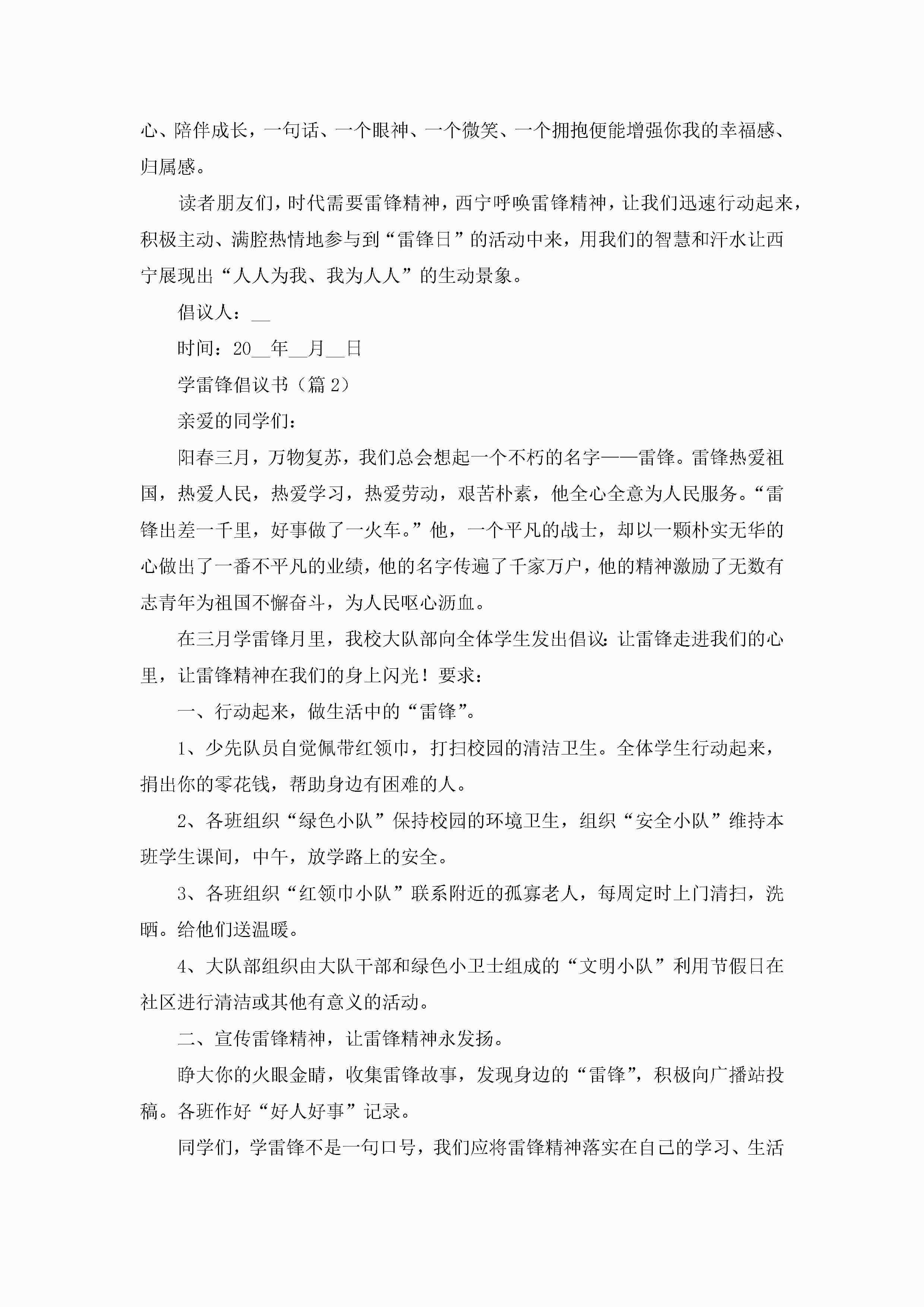 心、陪伴成长，一句话、一个眼神、一个微笑、一个拥抱便能增强你我的幸福感、归属感。

读者朋友们，时代需要雷锋精神，西宁呼唤雷锋精神，让我们迅速行动起来，积极主动、满腔热情地参与到“雷锋日”的活动中来，用我们的智慧和汗水让西宁展现出“人人为我、我为人人”的生动景象。

倡议人：__

时间：20__年__月__日

学雷锋倡议书（篇2）

亲爱的同学们：

阳春三月，万物复苏，我们总会想起一个不朽的名字——雷锋。雷锋热爱祖国，热爱人民，热爱学习，热爱劳动，艰苦朴素，他全心全意为人民服务。“雷锋出差一千里，好事做了一火车。”他，一个平凡的战士，却以一颗朴实无华的心做出了一番不平凡的业绩，他的名字传遍了千家万户，他的精神激励了无数有志青年为祖国不懈奋斗，为人民呕心沥血。

在三月学雷锋月里，我校大队部向全体学生发出倡议：让雷锋走进我们的心里，让雷锋精神在我们的身上闪光！要求：

一、行动起来，做生活中的“雷锋”。

1、少先队员自觉佩带红领巾，打扫校园的清洁卫生。全体学生行动起来，捐出你的零花钱，帮助身边有困难的人。

2、各班组织“绿色小队”保持校园的环境卫生，组织“安全小队”维持本班学生课间，中午，放学路上的安全。

3、各班组织“红领巾小队”联系附近的孤寡老人，每周定时上门清扫，洗晒。给他们送温暖。

4、大队部组织由大队干部和绿色小卫士组成的“文明小队”利用节假日在社区进行清洁或其他有意义的活动。

二、宣传雷锋精神，让雷锋精神永发扬。

睁大你的火眼金睛，收集雷锋故事，发现身边的“雷锋”，积极向广播站投稿。各班作好“好人好事”记录。

同学们，学雷锋不是一句口号，我们应将雷锋精神落实在自己的学习、生活